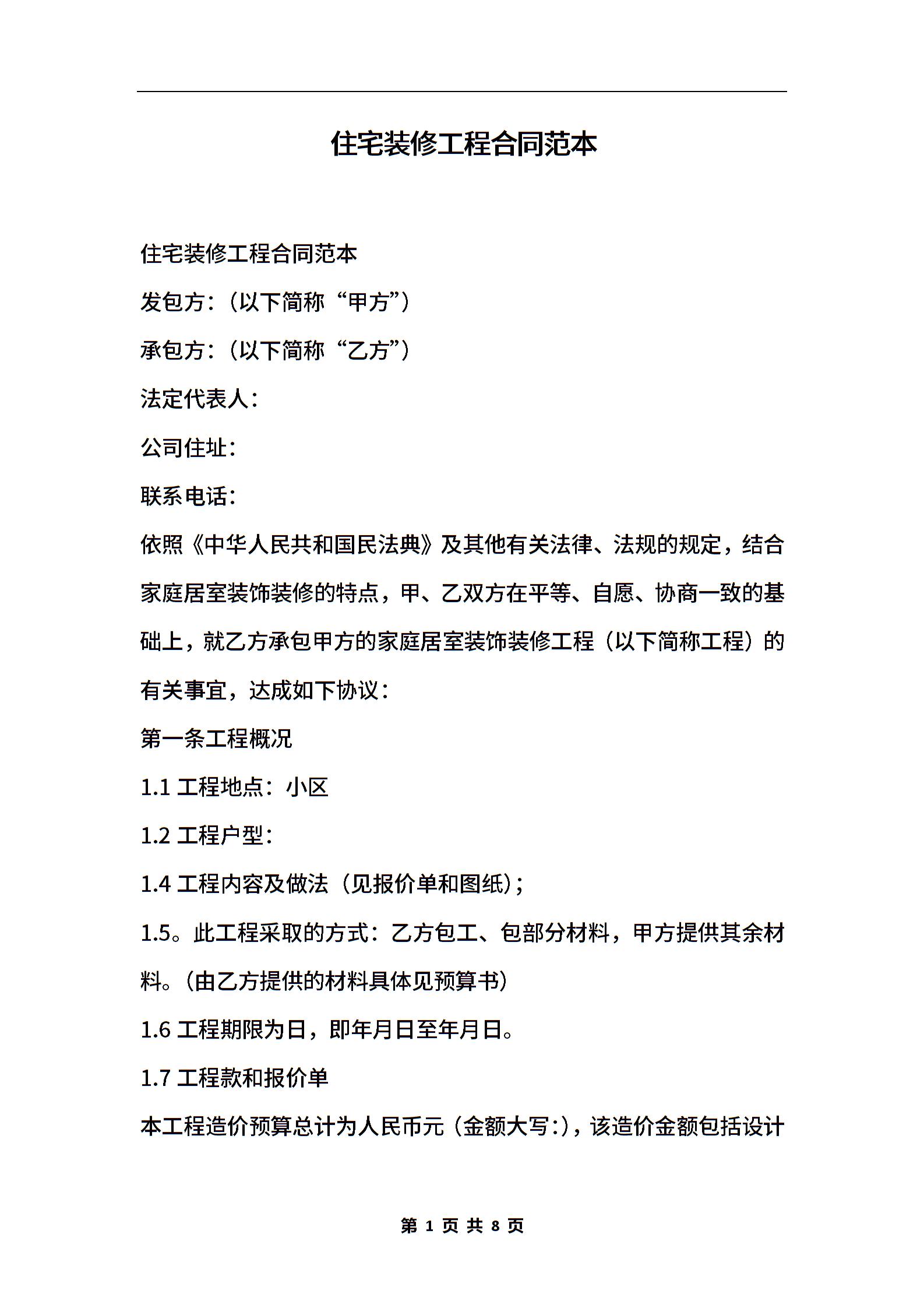 住宅装修工程合同范本

住宅装修工程合同范本

发包方:(以下简称“甲方”)

承包方:(以下简称“乙方”)

法定代表人:

公司住址:

联系电话:

依照《中华人民共和国民法典》及其他有关法律、法规的规定，结合家庭居室装饰装修的特点，甲、乙双方在平等、自愿、协商一致的基础上，就乙方承包甲方的家庭居室装饰装修工程（以下简称工程）的有关事宜，达成如下协议:

第一条工程概况

1.1 工程地点:小区

1.2 工程户型:

1.4 工程内容及做法（见报价单和图纸);

1.5。此工程采取的方式:乙方包工、包部分材料，甲方提供其余材料。(由乙方提供的材料具体见预算书)

1.6 工程期限为日，即年月日至年月日。

1.7 工程款和报价单

本工程造价预算总计为人民币元（金额大写:)，该造价金额包括设计

第 1 页 共 8 页